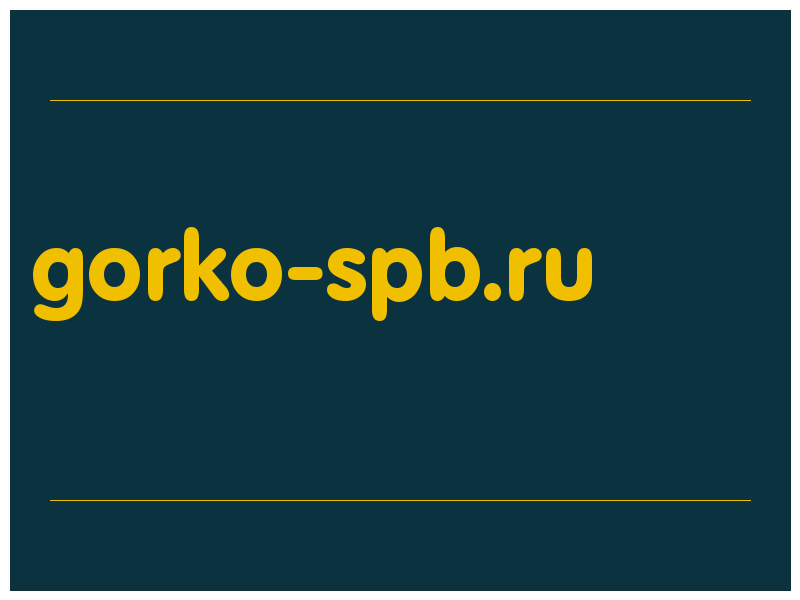 gorko-spb.ru